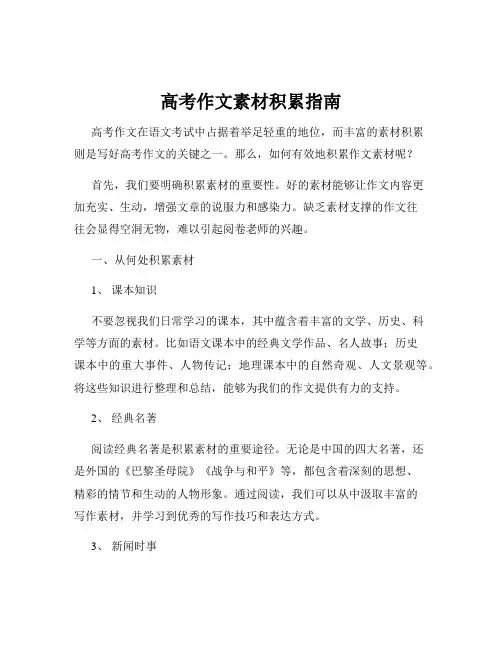 高考作文素材积累指南

高考作文在语文考试中占据着举足轻重的地位，而丰富的素材积累则是写好高考作文的关键之一。那么，如何有效地积累作文素材呢？

首先，我们要明确积累素材的重要性。好的素材能够让作文内容更加充实、生动，增强文章的说服力和感染力。缺乏素材支撑的作文往往会显得空洞无物，难以引起阅卷老师的兴趣。

一、从何处积累素材

1、 课本知识

不要忽视我们日常学习的课本，其中蕴含着丰富的文学、历史、科学等方面的素材。比如语文课本中的经典文学作品、名人故事；历史课本中的重大事件、人物传记；地理课本中的自然奇观、人文景观等。将这些知识进行整理和总结，能够为我们的作文提供有力的支持。

2、 经典名著

阅读经典名著是积累素材的重要途径。无论是中国的四大名著，还是外国的《巴黎圣母院》《战争与和平》等，都包含着深刻的思想、精彩的情节和生动的人物形象。通过阅读，我们可以从中汲取丰富的写作素材，并学习到优秀的写作技巧和表达方式。

3、 新闻时事